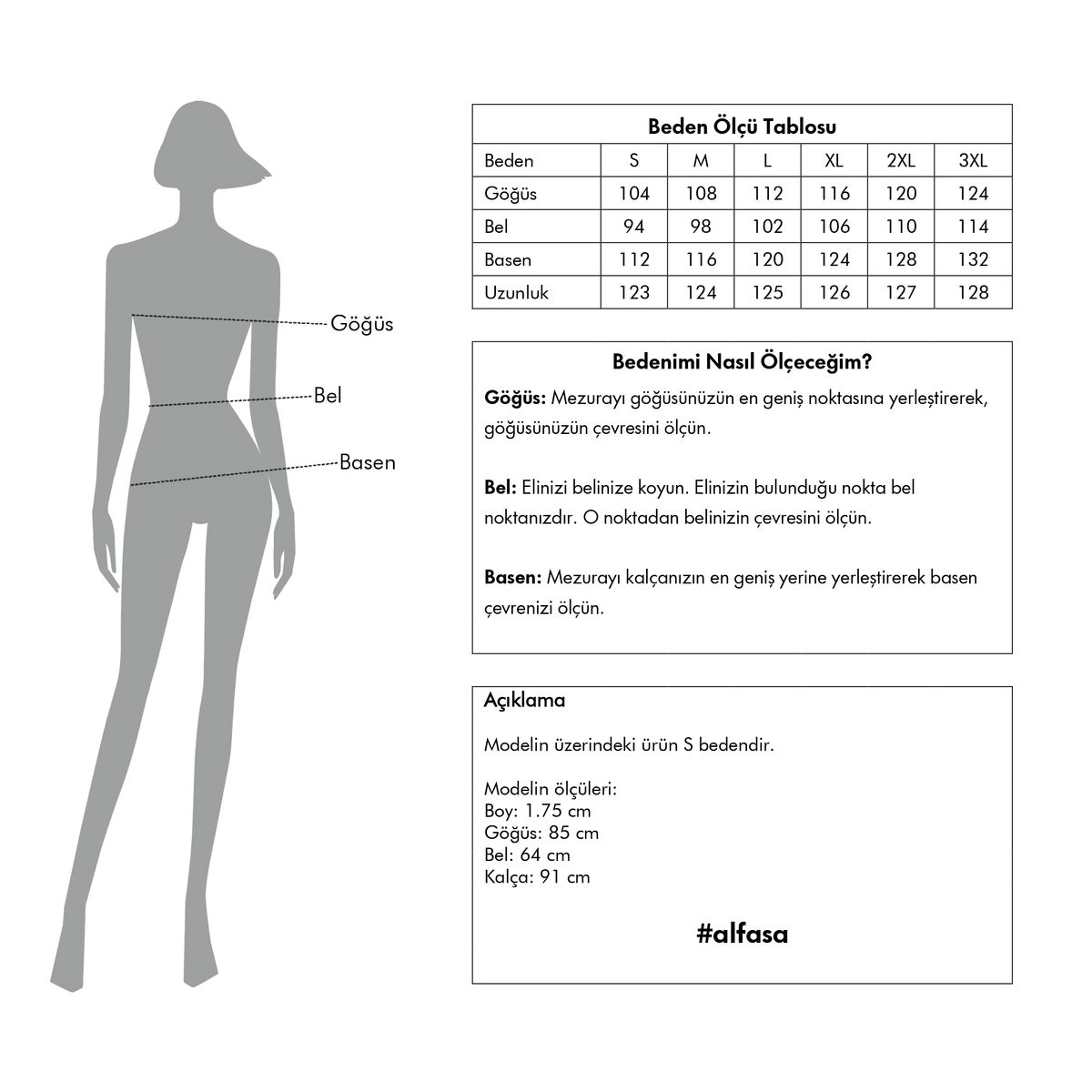 Göğüs

Bel

Basen

Beden Ölçü Tablosu

| Beden | S | M | L | XL | 2XL | 3XL |
|---|---|---|---|---|---|---|
| Göğüs | 104 | 108 | 112 | 116 | 120 | 124 |
| Bel | 94 | 98 | 102 | 106 | 110 | 114 |
| Basen | 112 | 116 | 120 | 124 | 128 | 132 |
| Uzunluk | 123 | 124 | 125 | 126 | 127 | 128 |

Bedenimi Nasıl Ölçeceğim?

Göğüs: Mezurayı göğüsünüzün en geniş noktasına yerleştirerek, göğüsünüzün çevresini ölçün.

Bel: Elinizi belinize koyun. Elinizin bulunduğu nokta bel noktanızdır. O noktadan belinizin çevresini ölçün.

Basen: Mezurayı kalçanızın en geniş yerine yerleştirerek basen çevrenizi ölçün.

Açıklama

Modelin üzerindeki ürün S bedendir.

Modelin ölçüleri:
Boy: 1.75 cm
Göğüs: 85 cm
Bel: 64 cm
Kalça: 91 cm

#alfasa